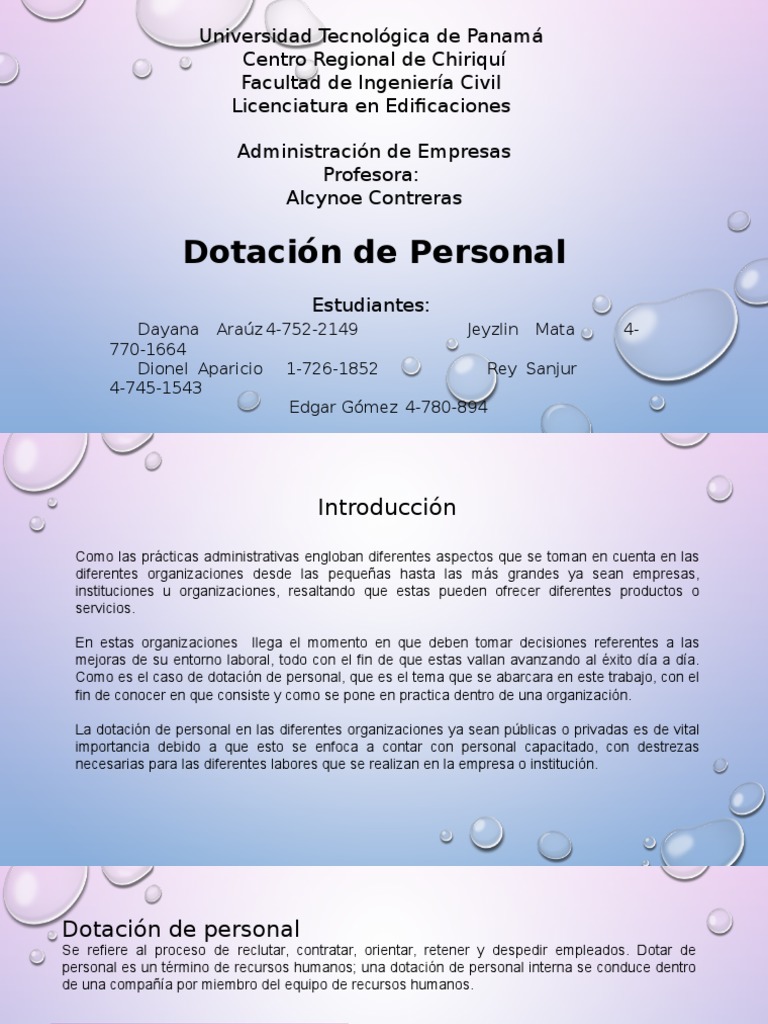 Universidad Tecnológica de Panamá
Centro Regional de Chiriquí
Facultad de Ingeniería Civil
Licenciatura en Edificaciones

Administración de Empresas
Profesora:
Alcynoe Contreras

Dotación de Personal

Estudiantes:
Dayana Araúz 4-752-2149 Jeyzlin Mata 4-770-1664
Dionel Aparicio 1-726-1852 Rey Sanjur 4-745-1543
Edgar Gómez 4-780-894

Introducción

Como las prácticas administrativas engloban diferentes aspectos que se toman en cuenta en las diferentes organizaciones desde las pequeñas hasta las más grandes ya sean empresas, instituciones u organizaciones, resaltando que estas pueden ofrecer diferentes productos o servicios.

En estas organizaciones llega el momento en que deben tomar decisiones referentes a las mejoras de su entorno laboral, todo con el fin de que estas vallan avanzando al éxito día a día. Como es el caso de dotación de personal, que es el tema que se abarcara en este trabajo, con el fin de conocer en que consiste y como se pone en practica dentro de una organización.

La dotación de personal en las diferentes organizaciones ya sean públicas o privadas es de vital importancia debido a que esto se enfoca a contar con personal capacitado, con destrezas necesarias para las diferentes labores que se realizan en la empresa o institución.

Dotación de personal
Se refiere al proceso de reclutar, contratar, orientar, retener y despedir empleados. Dotar de personal es un término de recursos humanos; una dotación de personal interna se conduce dentro de una compañía por miembro del equipo de recursos humanos.